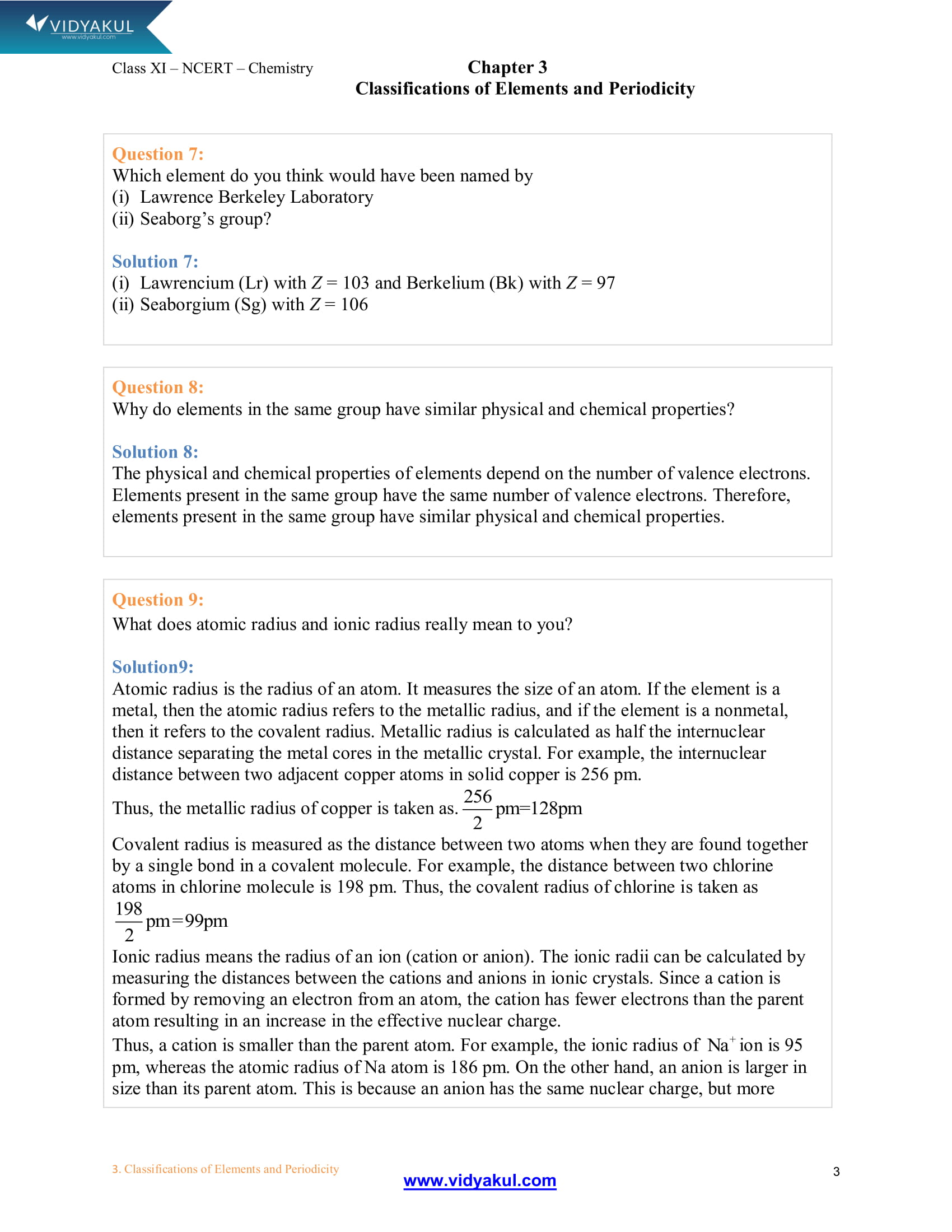 VIDYAKUL
www.vidyakul.com

Class XI – NCERT – Chemistry

Chapter 3
Classifications of Elements and Periodicity

Question 7:
Which element do you think would have been named by
(i) Lawrence Berkeley Laboratory
(ii) Seaborg's group?

Solution 7:
(i) Lawrencium (Lr) with $Z = 103$ and Berkelium (Bk) with $Z = 97$
(ii) Seaborgium (Sg) with $Z = 106$

Question 8:
Why do elements in the same group have similar physical and chemical properties?

Solution 8:
The physical and chemical properties of elements depend on the number of valence electrons. Elements present in the same group have the same number of valence electrons. Therefore, elements present in the same group have similar physical and chemical properties.

Question 9:
What does atomic radius and ionic radius really mean to you?

Solution9:
Atomic radius is the radius of an atom. It measures the size of an atom. If the element is a metal, then the atomic radius refers to the metallic radius, and if the element is a nonmetal, then it refers to the covalent radius. Metallic radius is calculated as half the internuclear distance separating the metal cores in the metallic crystal. For example, the internuclear distance between two adjacent copper atoms in solid copper is 256 pm.
Thus, the metallic radius of copper is taken as. $\frac{256}{2}$pm=128pm
Covalent radius is measured as the distance between two atoms when they are found together by a single bond in a covalent molecule. For example, the distance between two chlorine atoms in chlorine molecule is 198 pm. Thus, the covalent radius of chlorine is taken as $\frac{198}{2}$pm=99pm
Ionic radius means the radius of an ion (cation or anion). The ionic radii can be calculated by measuring the distances between the cations and anions in ionic crystals. Since a cation is formed by removing an electron from an atom, the cation has fewer electrons than the parent atom resulting in an increase in the effective nuclear charge.
Thus, a cation is smaller than the parent atom. For example, the ionic radius of $Na^+$ ion is 95 pm, whereas the atomic radius of Na atom is 186 pm. On the other hand, an anion is larger in size than its parent atom. This is because an anion has the same nuclear charge, but more

3. Classifications of Elements and Periodicity
www.vidyakul.com
3